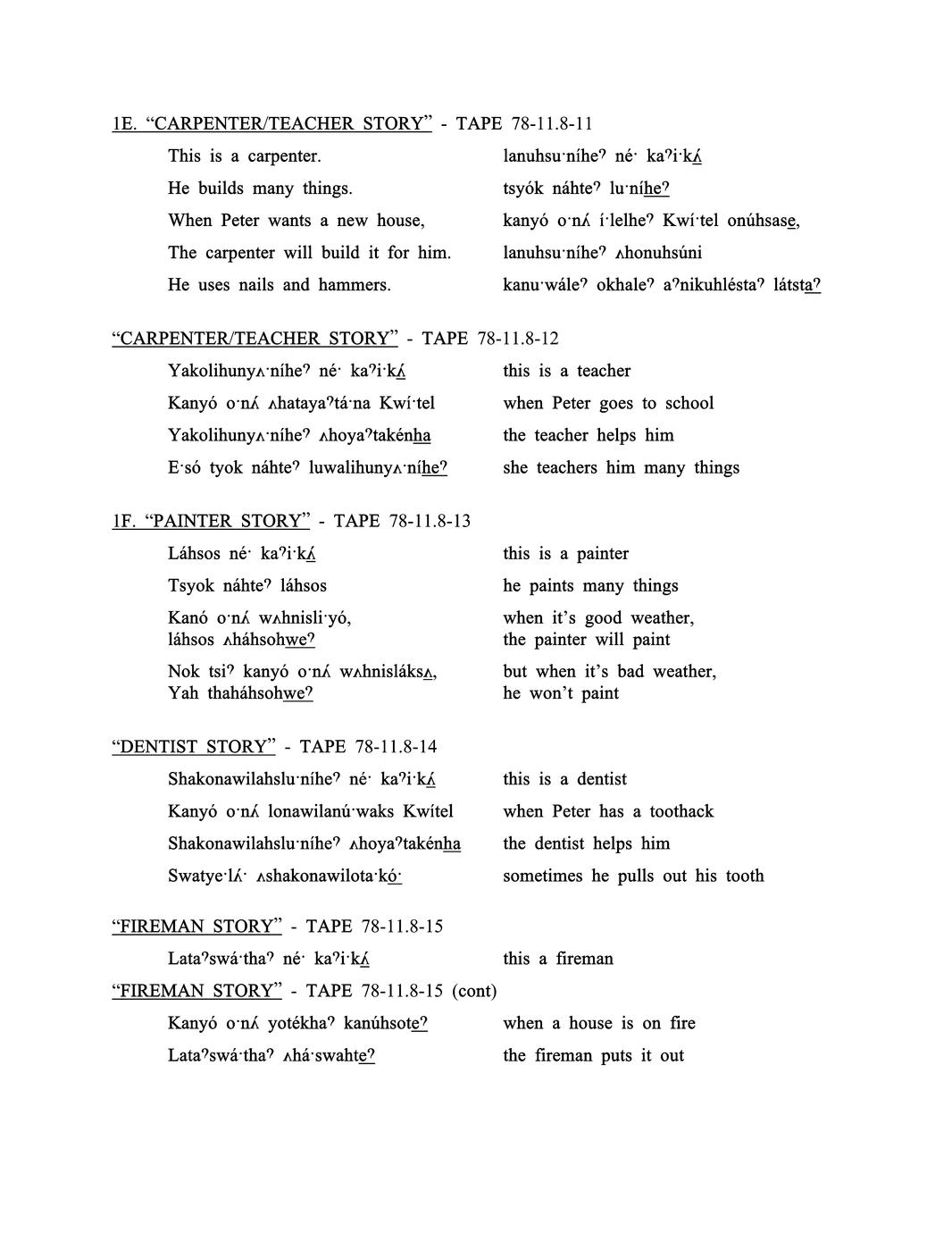 1E. "CARPENTER/TEACHER STORY" - TAPE 78-11.8-11

| | |
|---|---|
| This is a carpenter. | lanuhsu·níheʔ né· kaʔi·kʌ́ |
| He builds many things. | tsyók náhteʔ lu·níheʔ |
| When Peter wants a new house, | kanyó o·nʌ́ í·lelheʔ Kwí·tel onúhsase, |
| The carpenter will build it for him. | lanuhsu·níheʔ ʌhonuhsúni |
| He uses nails and hammers. | kanu·wáleʔ okhaleʔ aʔnikuhléstaʔ látstaʔ |

"CARPENTER/TEACHER STORY" - TAPE 78-11.8-12

| | |
|---|---|
| Yakolihunyʌ·níheʔ né· kaʔi·kʌ́ | this is a teacher |
| Kanyó o·nʌ́ ʌhatayaʔtá·na Kwí·tel | when Peter goes to school |
| Yakolihunyʌ·níheʔ ʌhoyaʔtakénha | the teacher helps him |
| E·só tyok náhteʔ luwalihunyʌ·níheʔ | she teachers him many things |

1F. "PAINTER STORY" - TAPE 78-11.8-13

| | |
|---|---|
| Láhsos né· kaʔi·kʌ́ | this is a painter |
| Tsyok náhteʔ láhsos | he paints many things |
| Kanó o·nʌ́ wʌhnisli·yó, láhsos ʌháhsohweʔ | when it's good weather, the painter will paint |
| Nok tsiʔ kanyó o·nʌ́ wʌhnisláksʌ, Yah thaháhsohweʔ | but when it's bad weather, he won't paint |

"DENTIST STORY" - TAPE 78-11.8-14

| | |
|---|---|
| Shakonawilahslu·níheʔ né· kaʔi·kʌ́ | this is a dentist |
| Kanyó o·nʌ́ lonawilanú·waks Kwítel | when Peter has a toothack |
| Shakonawilahslu·níheʔ ʌhoyaʔtakénha | the dentist helps him |
| Swatye·lʌ́· ʌshakonawilota·kó· | sometimes he pulls out his tooth |

"FIREMAN STORY" - TAPE 78-11.8-15

| | |
|---|---|
| Lataʔswá·thaʔ né· kaʔi·kʌ́ | this a fireman |

"FIREMAN STORY" - TAPE 78-11.8-15 (cont)

| | |
|---|---|
| Kanyó o·nʌ́ yotékhaʔ kanúhsoteʔ | when a house is on fire |
| Lataʔswá·thaʔ ʌhá·swahteʔ | the fireman puts it out |